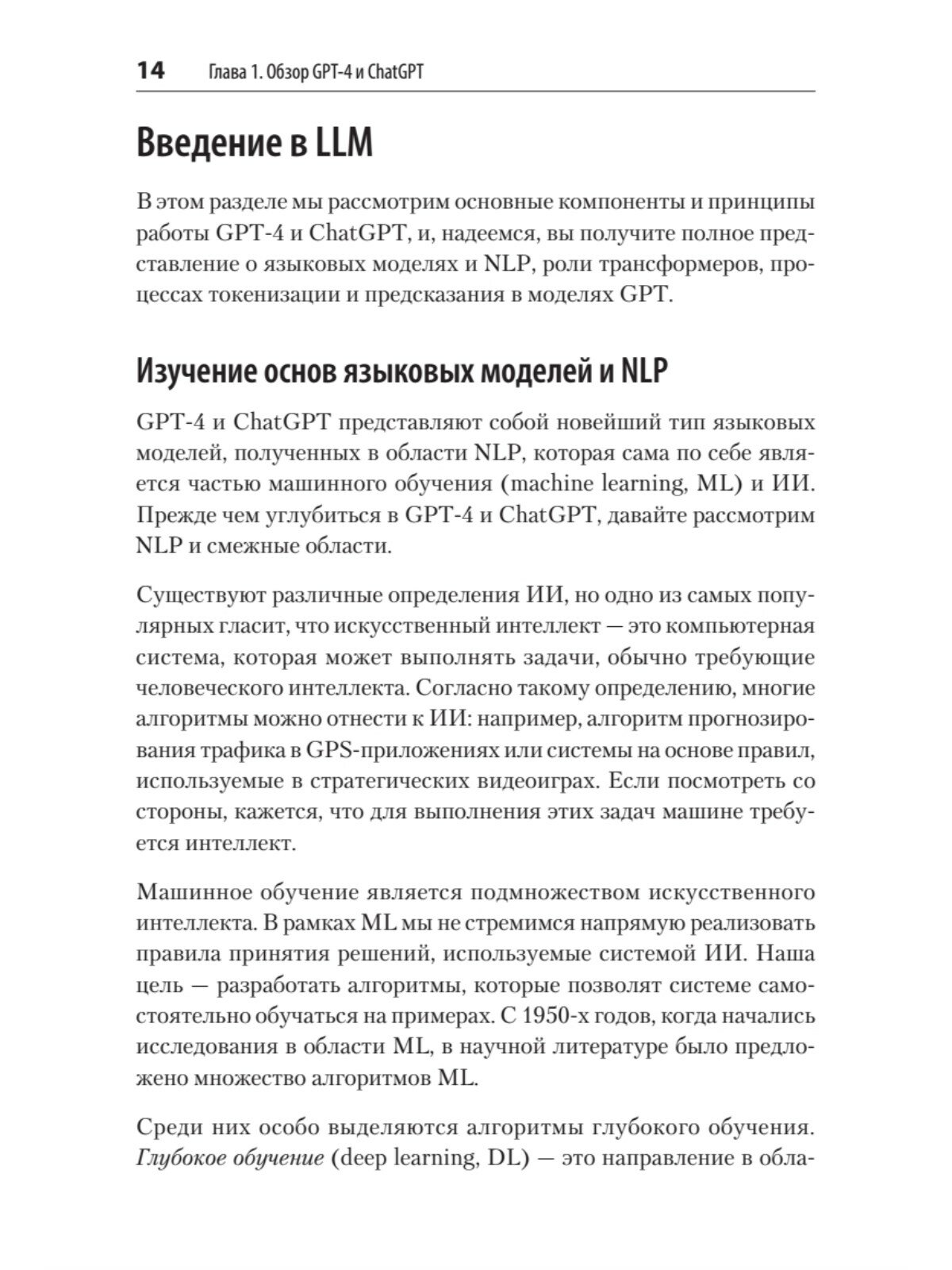 14 Глава 1. Обзор GPT-4 и ChatGPT

Введение в LLM

В этом разделе мы рассмотрим основные компоненты и принципы работы GPT-4 и ChatGPT, и, надеемся, вы получите полное представление о языковых моделях и NLP, роли трансформеров, процессах токенизации и предсказания в моделях GPT.

Изучение основ языковых моделей и NLP

GPT-4 и ChatGPT представляют собой новейший тип языковых моделей, полученных в области NLP, которая сама по себе является частью машинного обучения (machine learning, ML) и ИИ. Прежде чем углубиться в GPT-4 и ChatGPT, давайте рассмотрим NLP и смежные области.

Существуют различные определения ИИ, но одно из самых популярных гласит, что искусственный интеллект — это компьютерная система, которая может выполнять задачи, обычно требующие человеческого интеллекта. Согласно такому определению, многие алгоритмы можно отнести к ИИ: например, алгоритм прогнозирования трафика в GPS-приложениях или системы на основе правил, используемые в стратегических видеоиграх. Если посмотреть со стороны, кажется, что для выполнения этих задач машине требуется интеллект.

Машинное обучение является подмножеством искусственного интеллекта. В рамках ML мы не стремимся напрямую реализовать правила принятия решений, используемые системой ИИ. Наша цель — разработать алгоритмы, которые позволят системе самостоятельно обучаться на примерах. С 1950-х годов, когда начались исследования в области ML, в научной литературе было предложено множество алгоритмов ML.

Среди них особо выделяются алгоритмы глубокого обучения. Глубокое обучение (deep learning, DL) — это направление в обла-